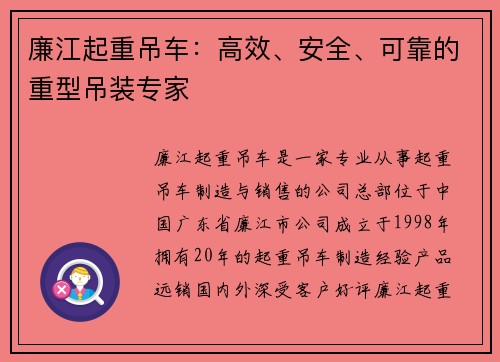 廉江起重吊车：高效、安全、可靠的重型吊装专家

廉江起重吊车是一家专业从事起重吊车制造与销售的公司总部位于中国广东省廉江市公司成立于1998年拥有20年的起重吊车制造经验产品远销国内外深受客户好评廉江起重